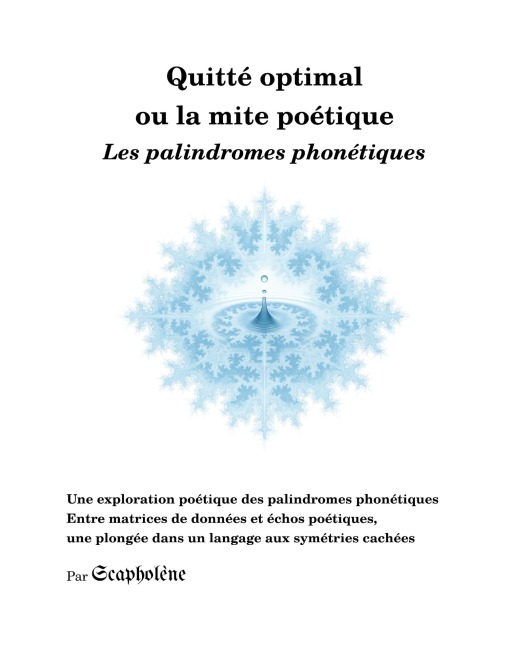 Quitté optimal
ou la mite poétique
Les palindromes phonétiques

Une exploration poétique des palindromes phonétiques
Entre matrices de données et échos poétiques,
une plongée dans un langage aux symétries cachées

Par Scapholène